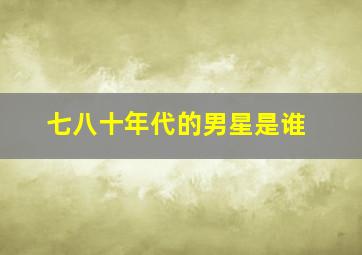 七八十年代的男星是谁